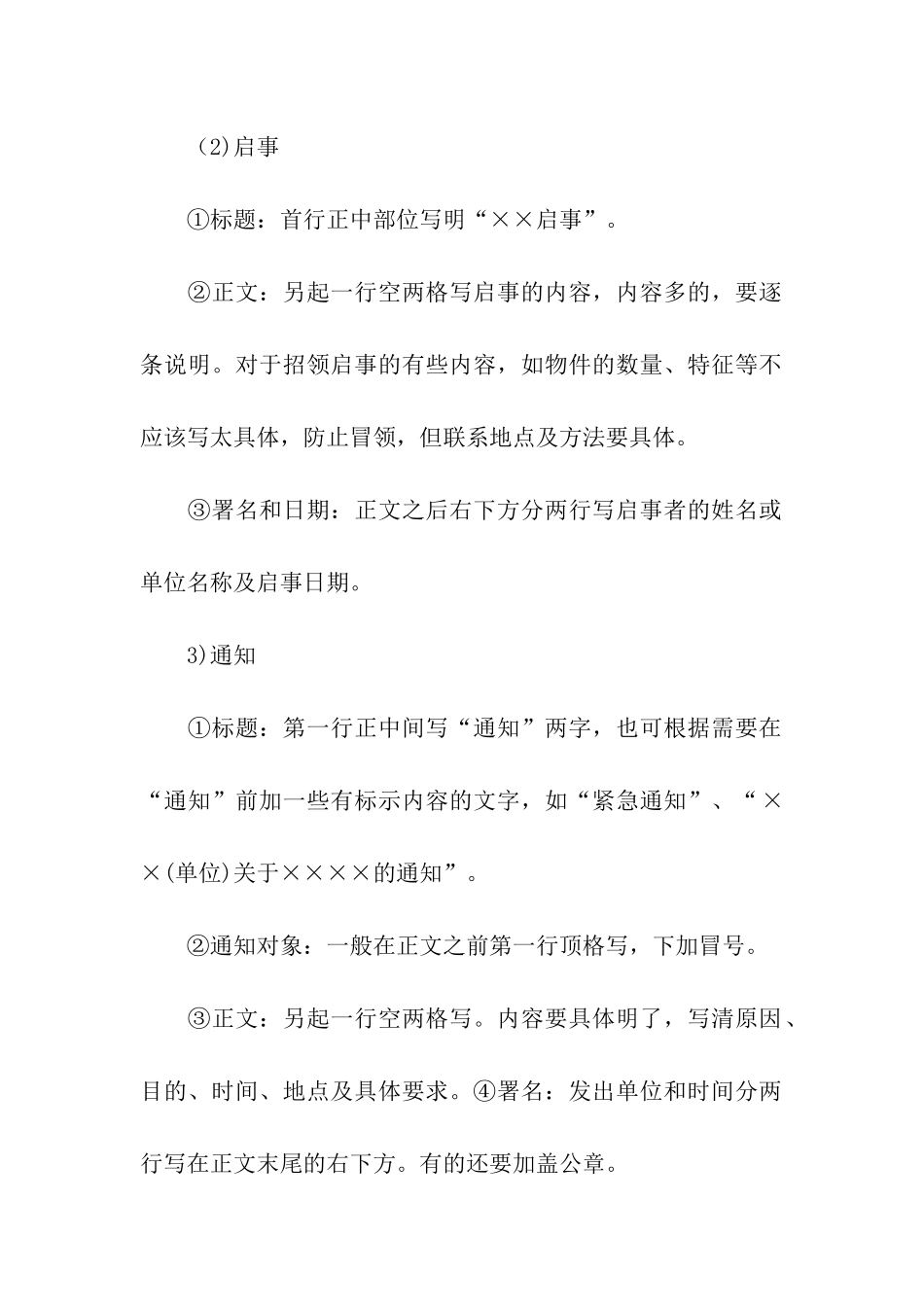 (2)启事

①标题：首行正中部位写明“××启事”。

②正文：另起一行空两格写启事的内容，内容多的，要逐条说明。对于招领启事的有些内容，如物件的数量、特征等不应该写太具体，防止冒领，但联系地点及方法要具体。

③署名和日期：正文之后右下方分两行写启事者的姓名或单位名称及启事日期。

3)通知

①标题：第一行正中间写“通知”两字，也可根据需要在“通知”前加一些有标示内容的文字，如“紧急通知”、“××(单位)关于××××的通知”。

②通知对象：一般在正文之前第一行顶格写，下加冒号。

③正文：另起一行空两格写。内容要具体明了，写清原因、目的、时间、地点及具体要求。④署名：发出单位和时间分两行写在正文末尾的右下方。有的还要加盖公章。